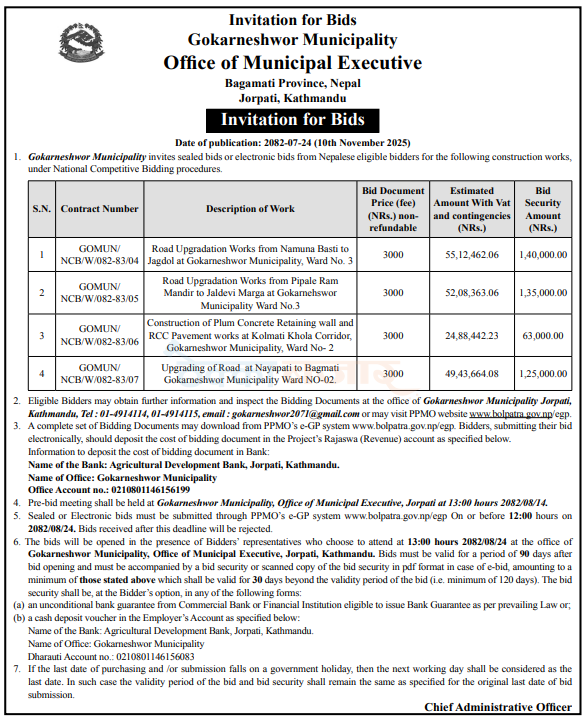 Invitation for Bids
Gokarneshwor Municipality
Office of Municipal Executive
Bagamati Province, Nepal
Jorpati, Kathmandu

Invitation for Bids

Date of publication: 2082-07-24 (10th November 2025)

1. Gokarneshwor Municipality invites sealed bids or electronic bids from Nepalese eligible bidders for the following construction works, under National Competitive Bidding procedures.

| S.N. | Contract Number | Description of Work | Bid Document Price (fee) (NRs.) non-refundable | Estimated Amount With Vat and contingencies (NRs.) | Bid Security Amount (NRs.) |
|---|---|---|---|---|---|
| 1 | GOMUN/ NCB/W/082-83/04 | Road Upgradation Works from Namuna Basti to Jagdol at Gokarneshwor Municipality, Ward No. 3 | 3000 | 55,12,462.06 | 1,40,000.00 |
| 2 | GOMUN/ NCB/W/082-83/05 | Road Upgradation Works from Pipale Ram Mandir to Jaldevi Marga at Gokarnehswor Municipality Ward No.3 | 3000 | 52,08,363.06 | 1,35,000.00 |
| 3 | GOMUN/ NCB/W/082-83/06 | Construction of Plum Concrete Retaining wall and RCC Pavement works at Kolmati Khola Corridor, Gokarneshwor Municipality, Ward No- 2 | 3000 | 24,88,442.23 | 63,000.00 |
| 4 | GOMUN/ NCB/W/082-83/07 | Upgrading of Road at Nayapati to Bagmati Gokarneshwor Municipality Ward NO-02. | 3000 | 49,43,664.08 | 1,25,000.00 |

2. Eligible Bidders may obtain further information and inspect the Bidding Documents at the office of Gokarneshwor Municipality Jorpati, Kathmandu, Tel : 01-4914114, 01-4914115, email : gokarneshwor2071@gmail.com or may visit PPMO website www.bolpatra.gov.np/egp.
3. A complete set of Bidding Documents may download from PPMO's e-GP system www.bolpatra.gov.np/egp. Bidders, submitting their bid electronically, should deposit the cost of bidding document in the Project's Rajaswa (Revenue) account as specified below.
Information to deposit the cost of bidding document in Bank:
Name of the Bank: Agricultural Development Bank, Jorpati, Kathmandu.
Name of Office: Gokarneshwor Municipality
Office Account no.: 0210801146156199
4. Pre-bid meeting shall be held at Gokarneshwor Municipality, Office of Municipal Executive, Jorpati at 13:00 hours 2082/08/14.
5. Sealed or Electronic bids must be submitted through PPMO's e-GP system www.bolpatra.gov.np/egp On or before 12:00 hours on 2082/08/24. Bids received after this deadline will be rejected.
6. The bids will be opened in the presence of Bidders' representatives who choose to attend at 13:00 hours 2082/08/24 at the office of Gokarneshwor Municipality, Office of Municipal Executive, Jorpati, Kathmandu. Bids must be valid for a period of 90 days after bid opening and must be accompanied by a bid security or scanned copy of the bid security in pdf format in case of e-bid, amounting to a minimum of those stated above which shall be valid for 30 days beyond the validity period of the bid (i.e. minimum of 120 days). The bid security shall be, at the Bidder's option, in any of the following forms:
(a) an unconditional bank guarantee from Commercial Bank or Financial Institution eligible to issue Bank Guarantee as per prevailing Law or;
(b) a cash deposit voucher in the Employer's Account as specified below:
Name of the Bank: Agricultural Development Bank, Jorpati, Kathmandu.
Name of Office: Gokarneshwor Municipality
Dharauti Account no.: 0210801146156083
7. If the last date of purchasing and /or submission falls on a government holiday, then the next working day shall be considered as the last date. In such case the validity period of the bid and bid security shall remain the same as specified for the original last date of bid submission.

Chief Administrative Officer